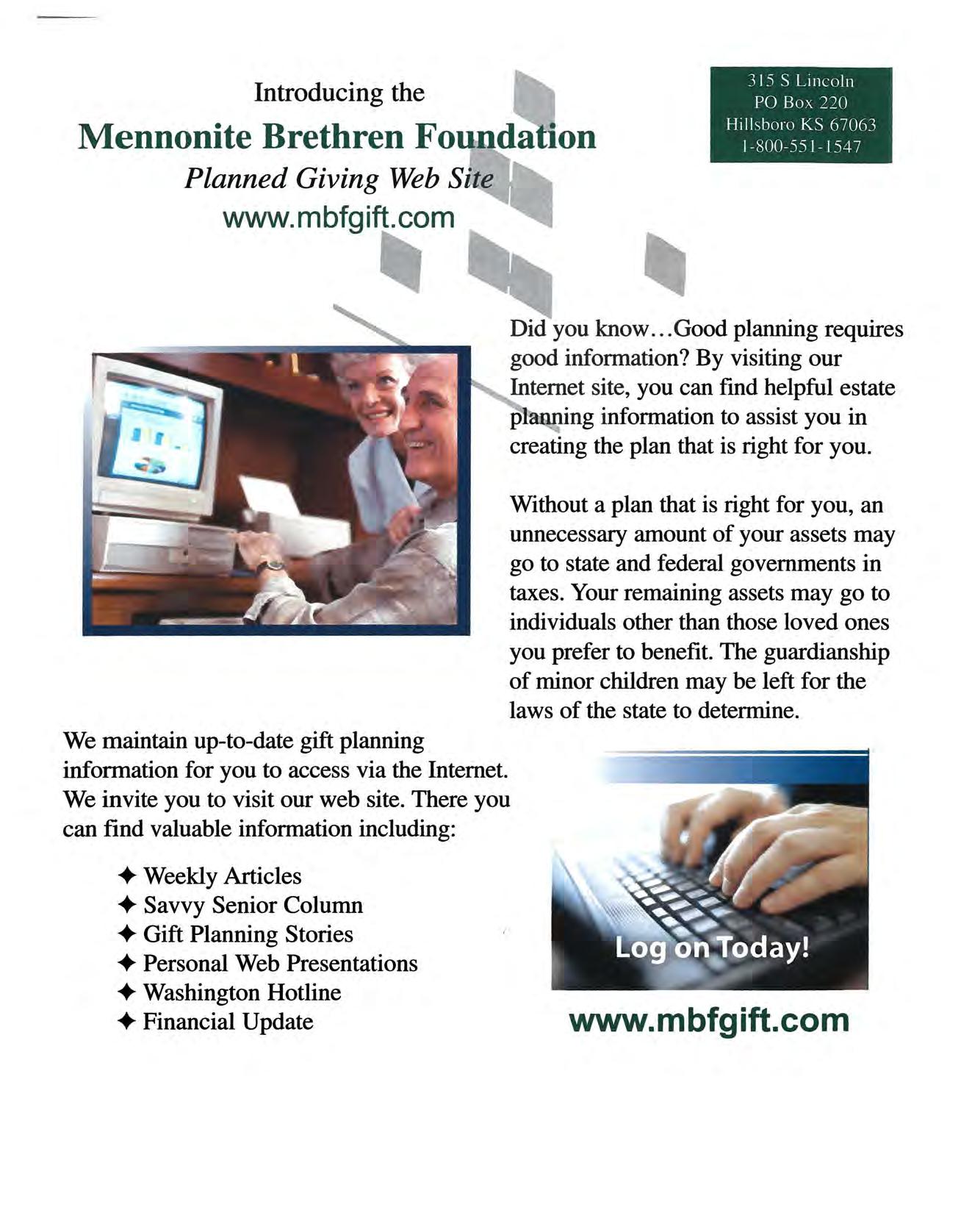 Introducing the

Mennonite Brethren Foundation

Planned Giving Web Site

www.mbfgift.com

315 S Lincoln
PO Box 220
Hillsboro KS 67063
1-800-551-1547

Did you know...Good planning requires good information? By visiting our Internet site, you can find helpful estate planning information to assist you in creating the plan that is right for you.

Without a plan that is right for you, an unnecessary amount of your assets may go to state and federal governments in taxes. Your remaining assets may go to individuals other than those loved ones you prefer to benefit. The guardianship of minor children may be left for the laws of the state to determine.

We maintain up-to-date gift planning information for you to access via the Internet. We invite you to visit our web site. There you can find valuable information including:

✦ Weekly Articles
✦ Savvy Senior Column
✦ Gift Planning Stories
✦ Personal Web Presentations
✦ Washington Hotline
✦ Financial Update

Log on Today!

www.mbfgift.com